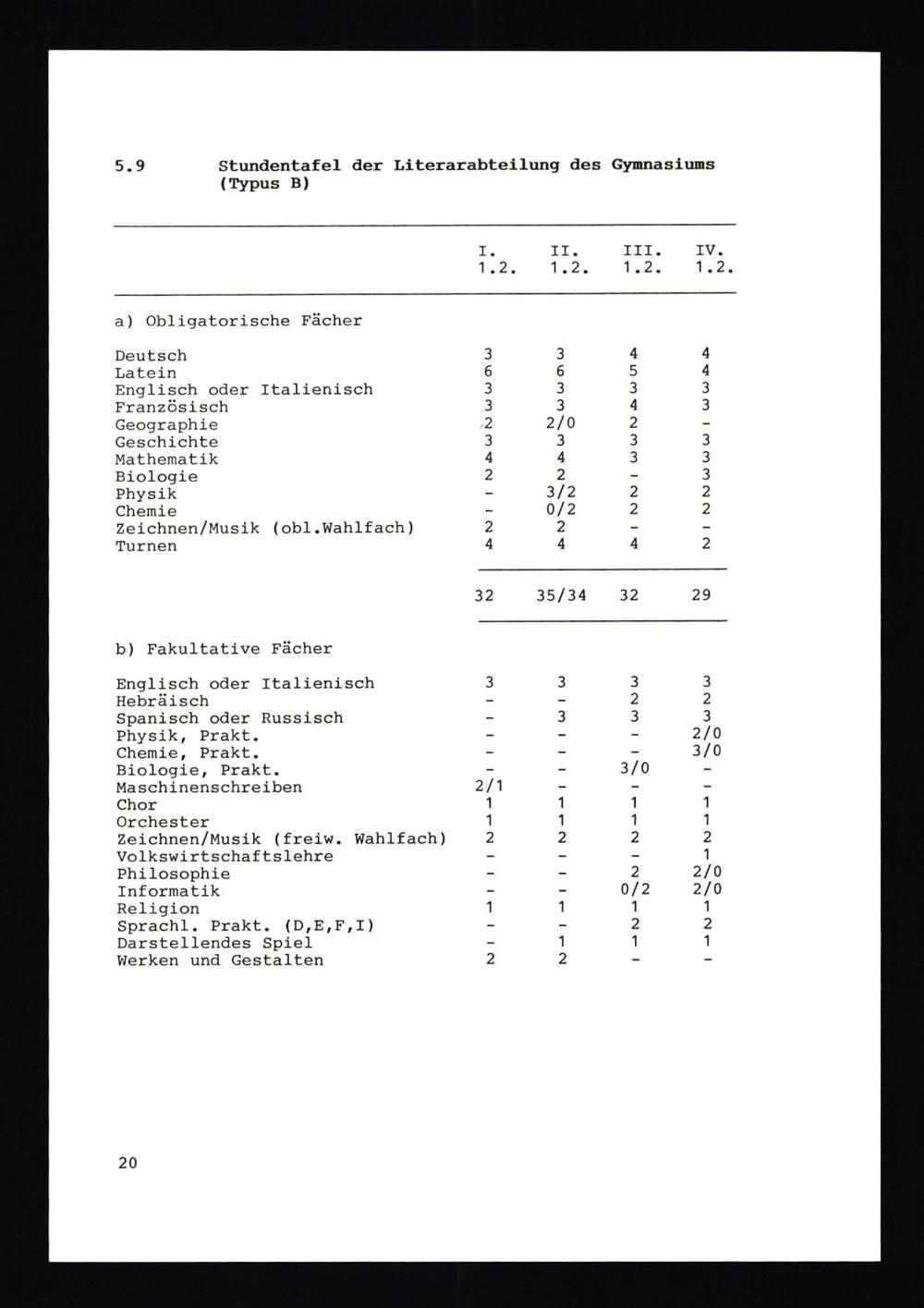 5.9 Stundentafel der Literarabteilung des Gymnasiums (Typus B)

| | I. 1.2. | II. 1.2. | III. 1.2. | IV. 1.2. |
|---|---|---|---|---|
| a) Obligatorische Fächer | | | | |
| Deutsch | 3 | 3 | 4 | 4 |
| Latein | 6 | 6 | 5 | 4 |
| Englisch oder Italienisch | 3 | 3 | 3 | 3 |
| Französisch | 3 | 3 | 4 | 3 |
| Geographie | 2 | 2/0 | 2 | - |
| Geschichte | 3 | 3 | 3 | 3 |
| Mathematik | 4 | 4 | 3 | 3 |
| Biologie | 2 | 2 | - | 3 |
| Physik | - | 3/2 | 2 | 2 |
| Chemie | - | 0/2 | 2 | 2 |
| Zeichnen/Musik (obl.Wahlfach) | 2 | 2 | - | - |
| Turnen | 4 | 4 | 4 | 2 |
| | 32 | 35/34 | 32 | 29 |
| b) Fakultative Fächer | | | | |
| Englisch oder Italienisch | 3 | 3 | 3 | 3 |
| Hebräisch | - | - | 2 | 2 |
| Spanisch oder Russisch | - | 3 | 3 | 3 |
| Physik, Prakt. | - | - | - | 2/0 |
| Chemie, Prakt. | - | - | - | 3/0 |
| Biologie, Prakt. | - | - | 3/0 | - |
| Maschinenschreiben | 2/1 | - | - | - |
| Chor | 1 | 1 | 1 | 1 |
| Orchester | 1 | 1 | 1 | 1 |
| Zeichnen/Musik (freiw. Wahlfach) | 2 | 2 | 2 | 2 |
| Volkswirtschaftslehre | - | - | - | 1 |
| Philosophie | - | - | 2 | 2/0 |
| Informatik | - | - | 0/2 | 2/0 |
| Religion | 1 | 1 | 1 | 1 |
| Sprachl. Prakt. (D,E,F,I) | - | - | 2 | 2 |
| Darstellendes Spiel | - | 1 | 1 | 1 |
| Werken und Gestalten | 2 | 2 | - | - |

20